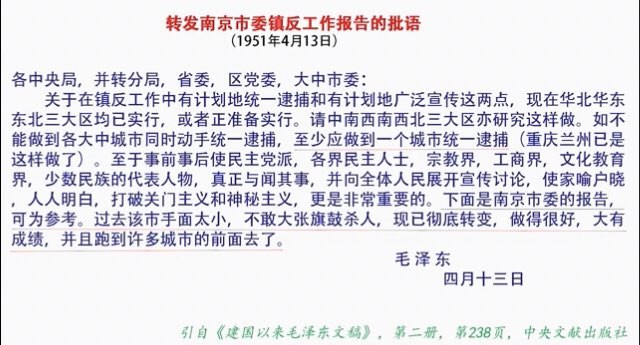 转发南京市委镇反工作报告的批语
（1951年4月13日）

各中央局，并转分局，省委，区党委，大中市委：

关于在镇反工作中有计划地统一逮捕和有计划地广泛宣传这两点，现在华北华东东北三大区均已实行，或者正准备实行。请中南西南西北三大区亦研究这样做。如不能做到各大中城市同时动手统一逮捕，至少应做到一个城市统一逮捕（重庆兰州已是这样做了）。至于事前事后使民主党派，各界民主人士，宗教界，工商界，文化教育界，少数民族的代表人物，真正与闻其事，并向全体人民展开宣传讨论，使家喻户晓，人人明白，打破关门主义和神秘主义，更是非常重要的。下面是南京市委的报告，可为参考。过去该市手面太小，不敢大张旗鼓杀人，现已彻底转变，做得很好，大有成绩，并且跑到许多城市的前面去了。

毛泽东
四月十三日

引自《建国以来毛泽东文稿》，第二册，第238页，中央文献出版社